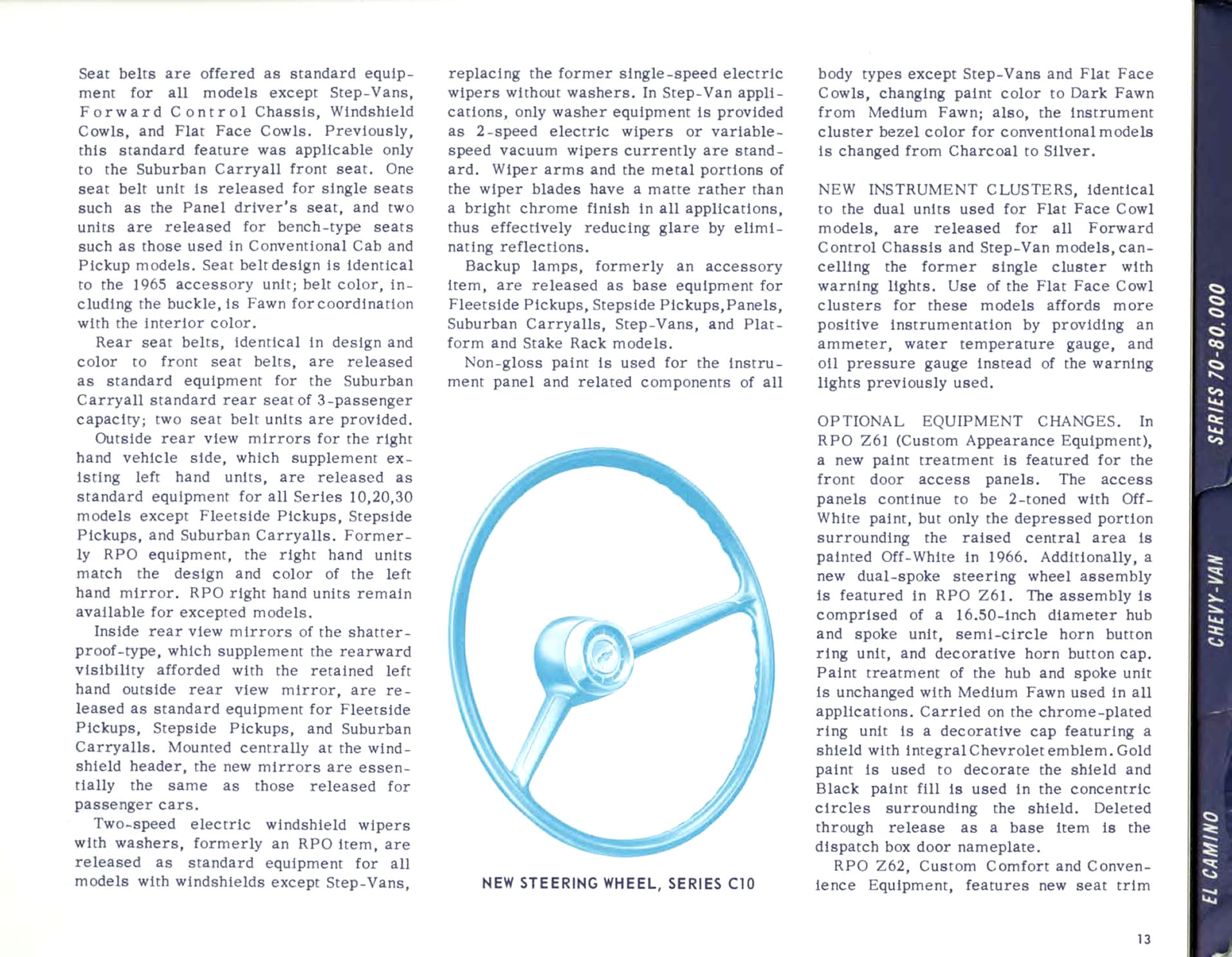 Seat belts are offered as standard equipment for all models except Step-Vans, Forward Control Chassis, Windshield Cowls, and Flat Face Cowls. Previously, this standard feature was applicable only to the Suburban Carryall front seat. One seat belt unit is released for single seats such as the Panel driver's seat, and two units are released for bench-type seats such as those used in Conventional Cab and Pickup models. Seat belt design is identical to the 1965 accessory unit; belt color, including the buckle, is Fawn for coordination with the interior color.

Rear seat belts, identical in design and color to front seat belts, are released as standard equipment for the Suburban Carryall standard rear seat of 3-passenger capacity; two seat belt units are provided.

Outside rear view mirrors for the right hand vehicle side, which supplement existing left hand units, are released as standard equipment for all Series 10,20,30 models except Fleetside Pickups, Stepside Pickups, and Suburban Carryalls. Formerly RPO equipment, the right hand units match the design and color of the left hand mirror. RPO right hand units remain available for excepted models.

Inside rear view mirrors of the shatterproof-type, which supplement the rearward visibility afforded with the retained left hand outside rear view mirror, are released as standard equipment for Fleetside Pickups, Stepside Pickups, and Suburban Carryalls. Mounted centrally at the windshield header, the new mirrors are essentially the same as those released for passenger cars.

Two-speed electric windshield wipers with washers, formerly an RPO item, are released as standard equipment for all models with windshields except Step-Vans, replacing the former single-speed electric wipers without washers. In Step-Van applications, only washer equipment is provided as 2-speed electric wipers or variable-speed vacuum wipers currently are standard. Wiper arms and the metal portions of the wiper blades have a matte rather than a bright chrome finish in all applications, thus effectively reducing glare by eliminating reflections.

Backup lamps, formerly an accessory item, are released as base equipment for Fleetside Pickups, Stepside Pickups, Panels, Suburban Carryalls, Step-Vans, and Platform and Stake Rack models.

Non-gloss paint is used for the instrument panel and related components of all body types except Step-Vans and Flat Face Cowls, changing paint color to Dark Fawn from Medium Fawn; also, the instrument cluster bezel color for conventional models is changed from Charcoal to Silver.

NEW STEERING WHEEL, SERIES C10

NEW INSTRUMENT CLUSTERS, identical to the dual units used for Flat Face Cowl models, are released for all Forward Control Chassis and Step-Van models, cancelling the former single cluster with warning lights. Use of the Flat Face Cowl clusters for these models affords more positive instrumentation by providing an ammeter, water temperature gauge, and oil pressure gauge instead of the warning lights previously used.

OPTIONAL EQUIPMENT CHANGES. In RPO Z61 (Custom Appearance Equipment), a new paint treatment is featured for the front door access panels. The access panels continue to be 2-toned with Off-White paint, but only the depressed portion surrounding the raised central area is painted Off-White in 1966. Additionally, a new dual-spoke steering wheel assembly is featured in RPO Z61. The assembly is comprised of a 16.50-inch diameter hub and spoke unit, semi-circle horn button ring unit, and decorative horn button cap. Paint treatment of the hub and spoke unit is unchanged with Medium Fawn used in all applications. Carried on the chrome-plated ring unit is a decorative cap featuring a shield with integral Chevrolet emblem. Gold paint is used to decorate the shield and Black paint fill is used in the concentric circles surrounding the shield. Deleted through release as a base item is the dispatch box door nameplate.

RPO Z62, Custom Comfort and Convenience Equipment, features new seat trim

SERIES 70-80,000
CHEVY-VAN
EL CAMINO

13